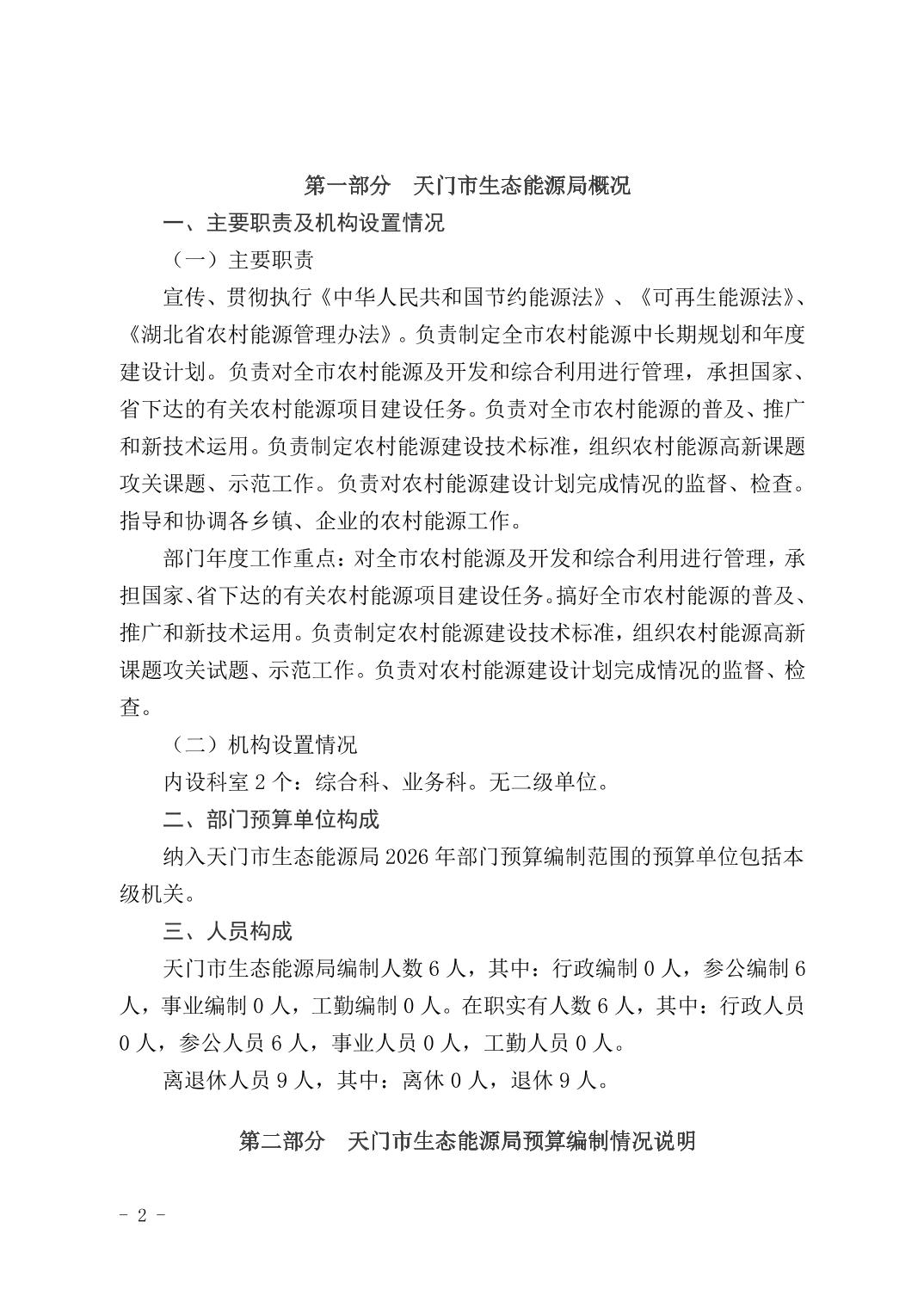 第一部分　天门市生态能源局概况

一、主要职责及机构设置情况

（一）主要职责

宣传、贯彻执行《中华人民共和国节约能源法》、《可再生能源法》、《湖北省农村能源管理办法》。负责制定全市农村能源中长期规划和年度建设计划。负责对全市农村能源及开发和综合利用进行管理，承担国家、省下达的有关农村能源项目建设任务。负责对全市农村能源的普及、推广和新技术运用。负责制定农村能源建设技术标准，组织农村能源高新课题攻关课题、示范工作。负责对农村能源建设计划完成情况的监督、检查。指导和协调各乡镇、企业的农村能源工作。

部门年度工作重点：对全市农村能源及开发和综合利用进行管理，承担国家、省下达的有关农村能源项目建设任务。搞好全市农村能源的普及、推广和新技术运用。负责制定农村能源建设技术标准，组织农村能源高新课题攻关试题、示范工作。负责对农村能源建设计划完成情况的监督、检查。

（二）机构设置情况

内设科室 2 个：综合科、业务科。无二级单位。

二、部门预算单位构成

纳入天门市生态能源局 2026 年部门预算编制范围的预算单位包括本级机关。

三、人员构成

天门市生态能源局编制人数 6 人，其中：行政编制 0 人，参公编制 6 人，事业编制 0 人，工勤编制 0 人。在职实有人数 6 人，其中：行政人员 0 人，参公人员 6 人，事业人员 0 人，工勤人员 0 人。

离退休人员 9 人，其中：离休 0 人，退休 9 人。

第二部分　天门市生态能源局预算编制情况说明

- 2 -